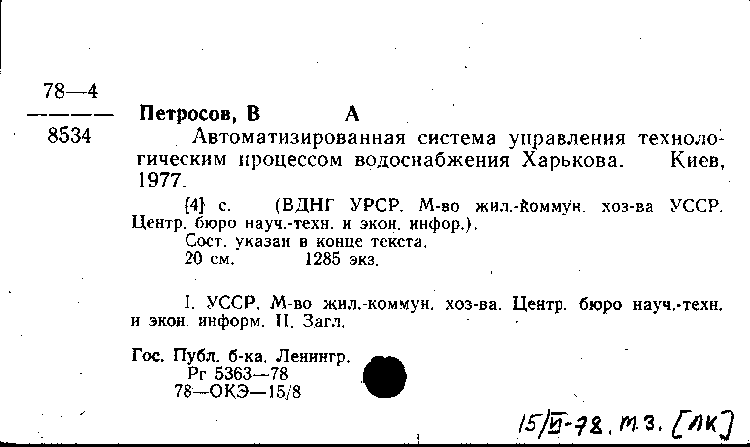 78—4
8534

Петросов, В А
Автоматизированная система управления технологическим процессом водоснабжения Харькова. Киев, 1977.
[4] с. (ВДНГ УРСР. М-во жил.-коммун. хоз-ва УССР. Центр. бюро науч.-техн. и экон. инфор.).
Сост. указан в конце текста.
20 см. 1285 экз.

I. УССР. М-во жил.-коммун. хоз-ва. Центр. бюро науч.-техн. и экон. информ. II. Загл.

Гос. Публ. б-ка. Ленингр.
Рг 5363—78
78—ОКЭ—15/8

15/VI-78. т.з. [ЛК]